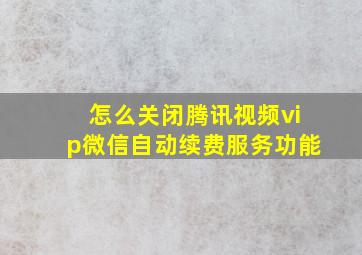 怎么关闭腾讯视频vip微信自动续费服务功能